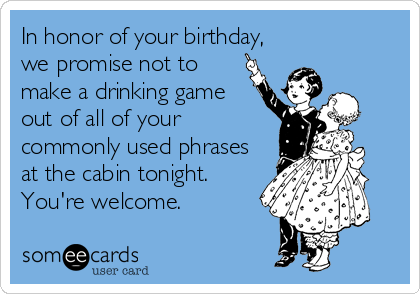 In honor of your birthday, we promise not to make a drinking game out of all of your commonly used phrases at the cabin tonight. You're welcome.

someecards
user card